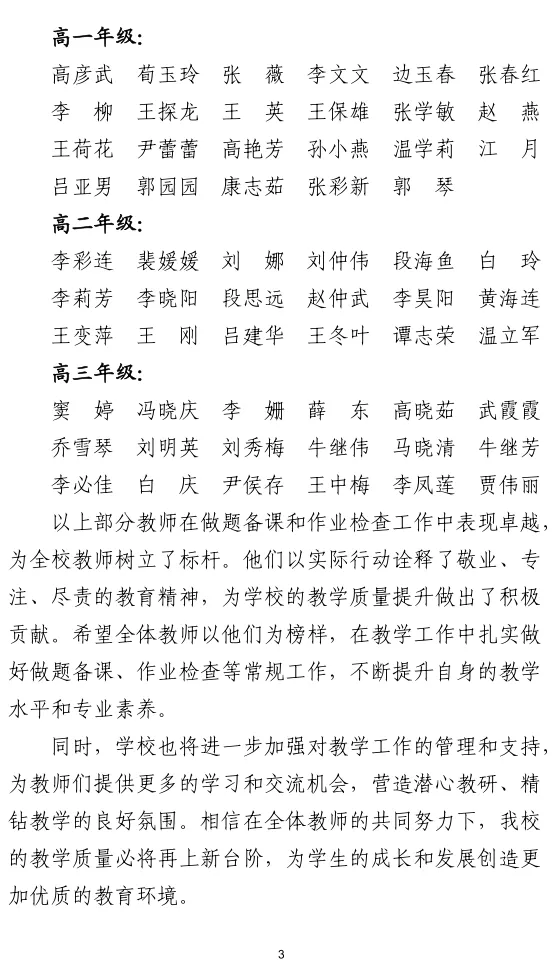 高一年级:

高彦武　荀玉玲　张　薇　李文文　边玉春　张春红
李　柳　王探龙　王　英　王保雄　张学敏　赵　燕
王荷花　尹蕾蕾　高艳芳　孙小燕　温学莉　江　月
吕亚男　郭园园　康志茹　张彩新　郭　琴

高二年级:

李彩连　裴媛媛　刘　娜　刘仲伟　段海鱼　白　玲
李莉芳　李晓阳　段思远　赵仲武　李昊阳　黄海连
王变萍　王　刚　吕建华　王冬叶　谭志荣　温立军

高三年级:

窦　婷　冯晓庆　李　姗　薛　东　高晓茹　武霞霞
乔雪琴　刘明英　刘秀梅　牛继伟　马晓清　牛继芳
李必佳　白　庆　尹侯存　王中梅　李凤莲　贾伟丽

以上部分教师在做题备课和作业检查工作中表现卓越，为全校教师树立了标杆。他们以实际行动诠释了敬业、专注、尽责的教育精神，为学校的教学质量提升做出了积极贡献。希望全体教师以他们为榜样，在教学工作中扎实做好做题备课、作业检查等常规工作，不断提升自身的教学水平和专业素养。

同时，学校也将进一步加强对教学工作的管理和支持，为教师们提供更多的学习和交流机会，营造潜心教研、精钻教学的良好氛围。相信在全体教师的共同努力下，我校的教学质量必将再上新台阶，为学生的成长和发展创造更加优质的教育环境。

3